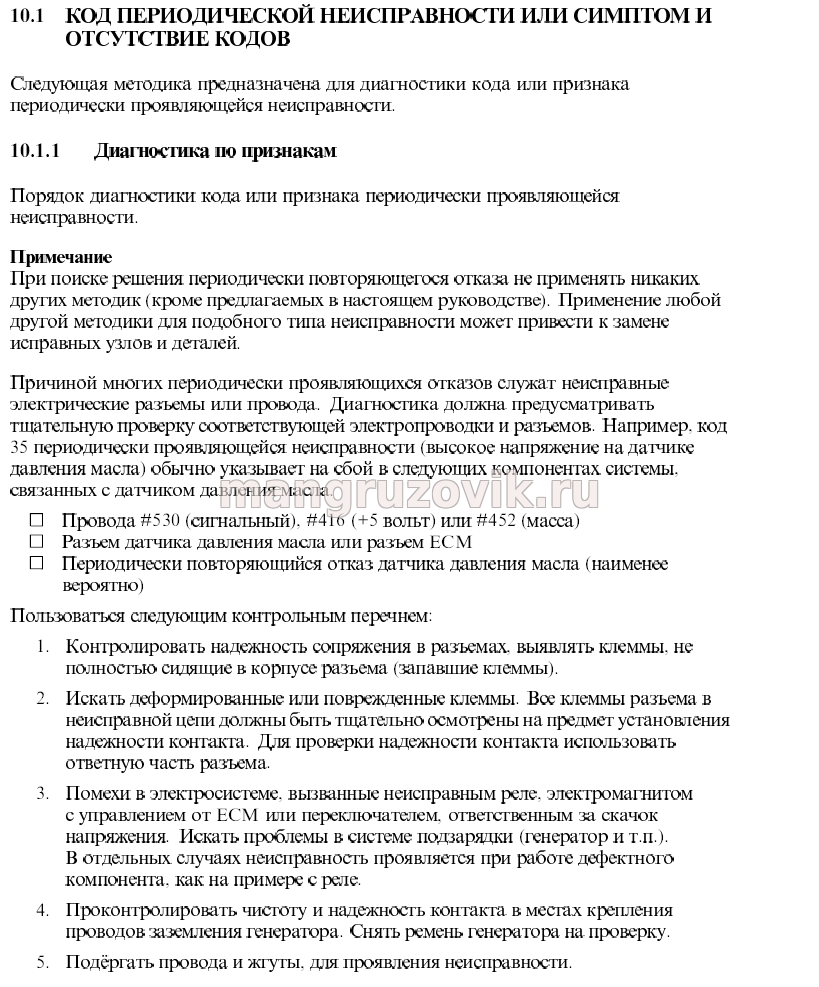 10.1 КОД ПЕРИОДИЧЕСКОЙ НЕИСПРАВНОСТИ ИЛИ СИМПТОМ И ОТСУТСТВИЕ КОДОВ

Следующая методика предназначена для диагностики кода или признака периодически проявляющейся неисправности.

10.1.1 Диагностика по признакам

Порядок диагностики кода или признака периодически проявляющейся неисправности.

Примечание
При поиске решения периодически повторяющегося отказа не применять никаких других методик (кроме предлагаемых в настоящем руководстве). Применение любой другой методики для подобного типа неисправности может привести к замене исправных узлов и деталей.

Причиной многих периодически проявляющихся отказов служат неисправные электрические разъемы или провода. Диагностика должна предусматривать тщательную проверку соответствующей электропроводки и разъемов. Например, код 35 периодически проявляющейся неисправности (высокое напряжение на датчике давления масла) обычно указывает на сбой в следующих компонентах системы, связанных с датчиком давления масла.

mangruzovik.ru

☐ Провода #530 (сигнальный), #416 (+5 вольт) или #452 (масса)
☐ Разъем датчика давления масла или разъем ECM
☐ Периодически повторяющийся отказ датчика давления масла (наименее вероятно)

Пользоваться следующим контрольным перечнем:

1. Контролировать надежность сопряжения в разъемах, выявлять клеммы, не полностью сидящие в корпусе разъема (запавшие клеммы).

2. Искать деформированные или поврежденные клеммы. Все клеммы разъема в неисправной цепи должны быть тщательно осмотрены на предмет установления надежности контакта. Для проверки надежности контакта использовать ответную часть разъема.

3. Помехи в электросистеме, вызванные неисправным реле, электромагнитом с управлением от ECM или переключателем, ответственным за скачок напряжения. Искать проблемы в системе подзарядки (генератор и т.п.). В отдельных случаях неисправность проявляется при работе дефектного компонента, как на примере с реле.

4. Проконтролировать чистоту и надежность контакта в местах крепления проводов заземления генератора. Снять ремень генератора на проверку.

5. Подёргать провода и жгуты, для проявления неисправности.